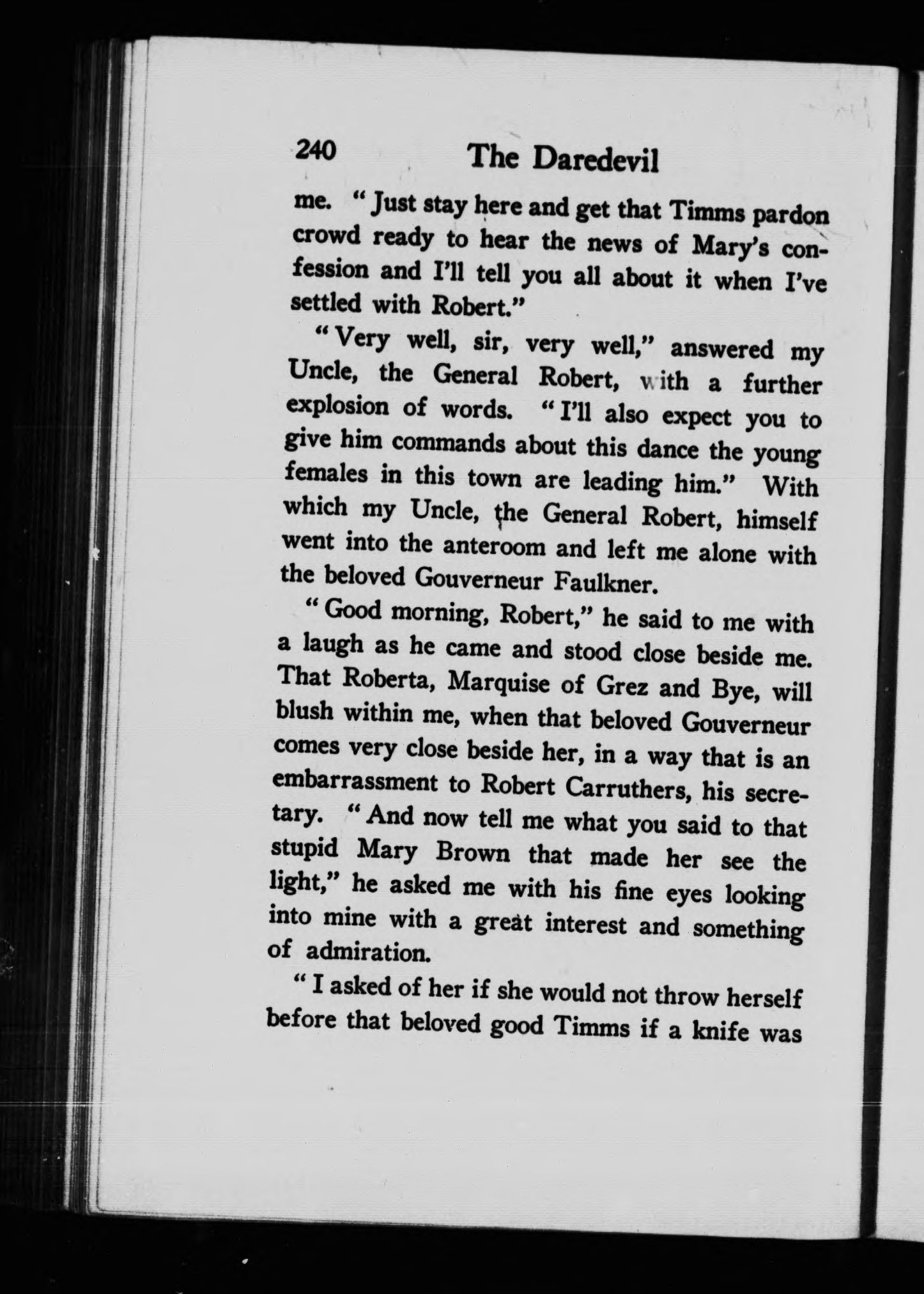 240 The Daredevil

me. "Just stay here and get that Timms pardon crowd ready to hear the news of Mary's confession and I'll tell you all about it when I've settled with Robert."

"Very well, sir, very well," answered my Uncle, the General Robert, with a further explosion of words. "I'll also expect you to give him commands about this dance the young females in this town are leading him." With which my Uncle, the General Robert, himself went into the anteroom and left me alone with the beloved Gouverneur Faulkner.

"Good morning, Robert," he said to me with a laugh as he came and stood close beside me. That Roberta, Marquise of Grez and Bye, will blush within me, when that beloved Gouverneur comes very close beside her, in a way that is an embarrassment to Robert Carruthers, his secretary. "And now tell me what you said to that stupid Mary Brown that made her see the light," he asked me with his fine eyes looking into mine with a great interest and something of admiration.

"I asked of her if she would not throw herself before that beloved good Timms if a knife was